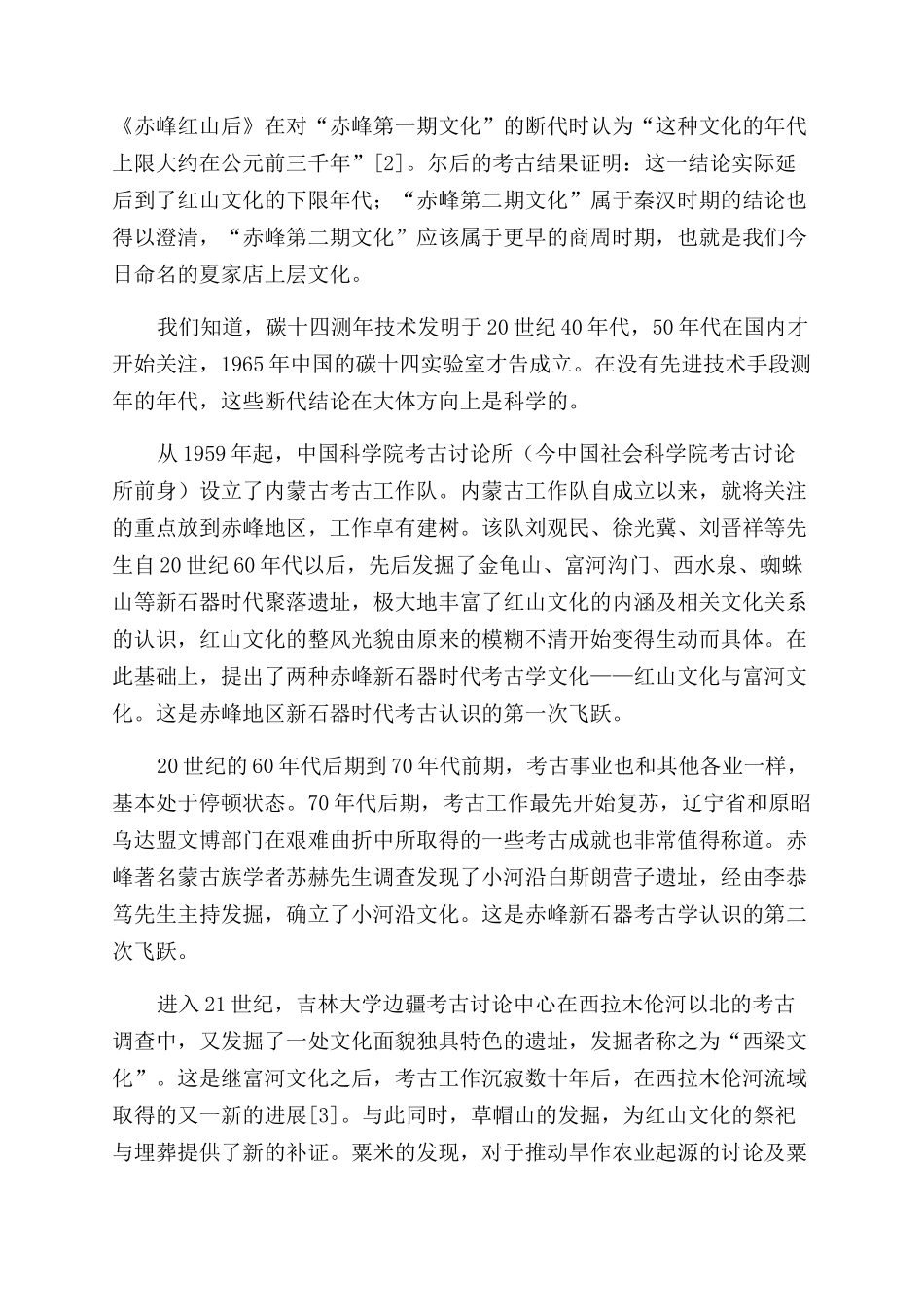 《赤峰红山后》在对“赤峰第一期文化”的断代时认为“这种文化的年代上限大约在公元前三千年”[2]。尔后的考古结果证明：这一结论实际延后到了红山文化的下限年代；“赤峰第二期文化”属于秦汉时期的结论也得以澄清，“赤峰第二期文化”应该属于更早的商周时期，也就是我们今日命名的夏家店上层文化。

我们知道，碳十四测年技术发明于20世纪40年代，50年代在国内才开始关注，1965年中国的碳十四实验室才告成立。在没有先进技术手段测年的年代，这些断代结论在大体方向上是科学的。

从1959年起，中国科学院考古讨论所（今中国社会科学院考古讨论所前身）设立了内蒙古考古工作队。内蒙古工作队自成立以来，就将关注的重点放到赤峰地区，工作卓有建树。该队刘观民、徐光冀、刘晋祥等先生自20世纪60年代以后，先后发掘了金龟山、富河沟门、西水泉、蜘蛛山等新石器时代聚落遗址，极大地丰富了红山文化的内涵及相关文化关系的认识，红山文化的整风光貌由原来的模糊不清开始变得生动而具体。在此基础上，提出了两种赤峰新石器时代考古学文化——红山文化与富河文化。这是赤峰地区新石器时代考古认识的第一次飞跃。

20世纪的60年代后期到70年代前期，考古事业也和其他各业一样，基本处于停顿状态。70年代后期，考古工作最先开始复苏，辽宁省和原昭乌达盟文博部门在艰难曲折中所取得的一些考古成就也非常值得称道。赤峰著名蒙古族学者苏赫先生调查发现了小河沿白斯朗营子遗址，经由李恭笃先生主持发掘，确立了小河沿文化。这是赤峰新石器考古学认识的第二次飞跃。

进入21世纪，吉林大学边疆考古讨论中心在西拉木伦河以北的考古调查中，又发掘了一处文化面貌独具特色的遗址，发掘者称之为“西梁文化”。这是继富河文化之后，考古工作沉寂数十年后，在西拉木伦河流域取得的又一新的进展[3]。与此同时，草帽山的发掘，为红山文化的祭祀与埋葬提供了新的补证。粟米的发现，对于推动旱作农业起源的讨论及粟